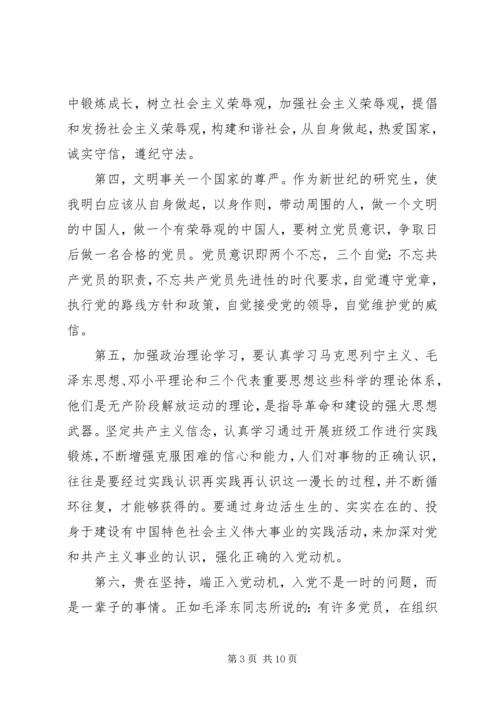 中锻炼成长，树立社会主义荣辱观，加强社会主义荣辱观，提倡和发扬社会主义荣辱观，构建和谐社会，从自身做起，热爱国家，诚实守信，遵纪守法。

第四，文明事关一个国家的尊严。作为新世纪的研究生，使我明白应该从自身做起，以身作则，带动周围的人，做一个文明的中国人，做一个有荣辱观的中国人，要树立党员意识，争取日后做一名合格的党员。党员意识即两个不忘，三个自觉：不忘共产党员的职责，不忘共产党员先进性的时代要求，自觉遵守党章，执行党的路线方针和政策，自觉接受党的领导，自觉维护党的威信。

第五，加强政治理论学习，要认真学习马克思列宁主义、毛泽东思想、邓小平理论和三个代表重要思想这些科学的理论体系，他们是无产阶段解放运动的理论，是指导革命和建设的强大思想武器。坚定共产主义信念，认真学习通过开展班级工作进行实践锻炼，不断增强克服困难的信心和能力，人们对事物的正确认识，往往是要经过实践认识再实践再认识这一漫长的过程，并不断循环往复，才能够获得的。要通过身边活生生的、实实在在的、投身于建设有中国特色社会主义伟大事业的实践活动，来加深对党和共产主义事业的认识，强化正确的入党动机。

第六，贵在坚持，端正入党动机，入党不是一时的问题，而是一辈子的事情。正如毛泽东同志所说的：有许多党员，在组织

第 3 页 共 10 页